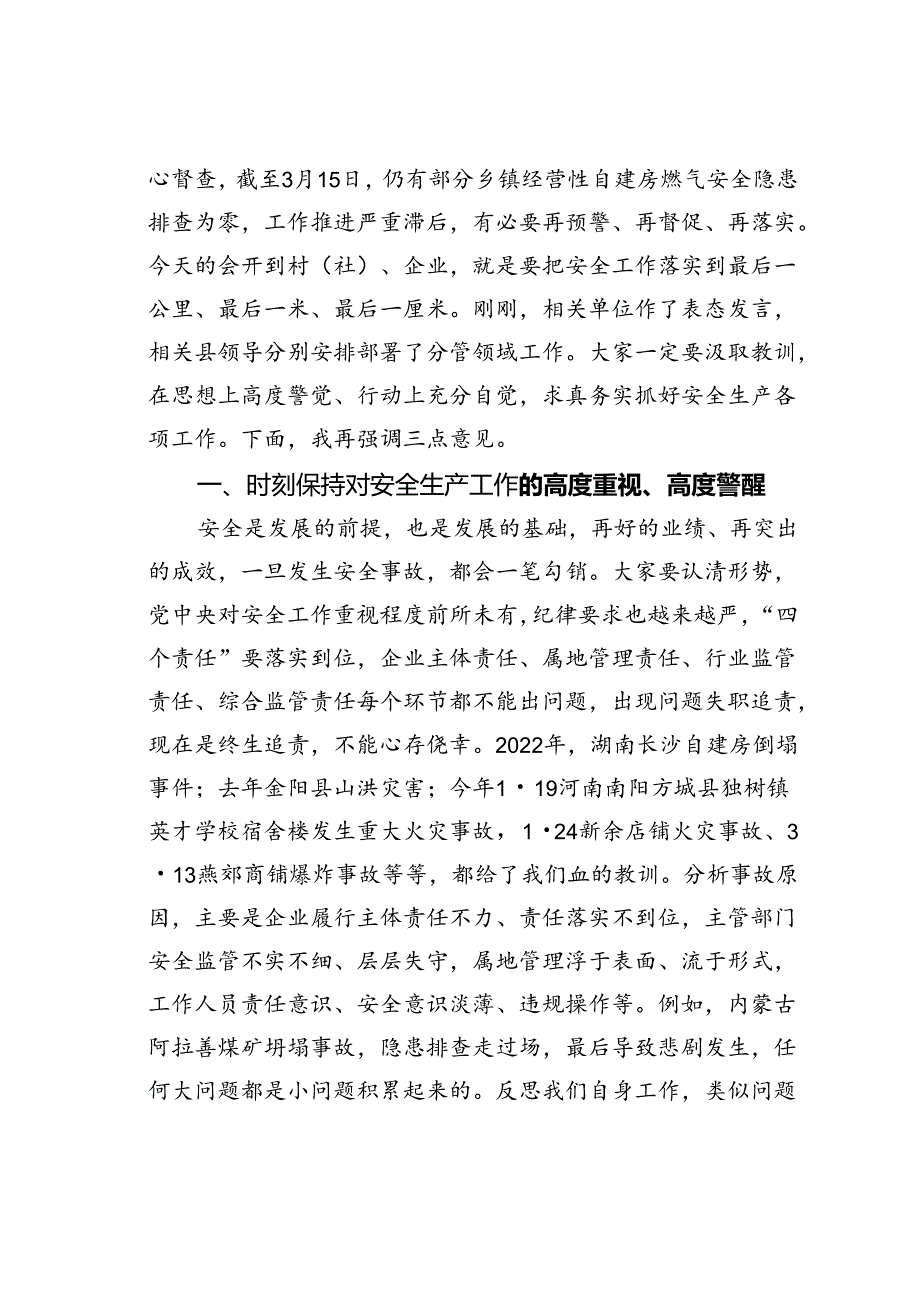 心督查，截至3月15日，仍有部分乡镇经营性自建房燃气安全隐患排查为零，工作推进严重滞后，有必要再预警、再督促、再落实。今天的会开到村（社）、企业，就是要把安全工作落实到最后一公里、最后一米、最后一厘米。刚刚，相关单位作了表态发言，相关县领导分别安排部署了分管领域工作。大家一定要汲取教训，在思想上高度警觉、行动上充分自觉，求真务实抓好安全生产各项工作。下面，我再强调三点意见。

一、时刻保持对安全生产工作的高度重视、高度警醒

安全是发展的前提，也是发展的基础，再好的业绩、再突出的成效，一旦发生安全事故，都会一笔勾销。大家要认清形势，党中央对安全工作重视程度前所未有，纪律要求也越来越严，“四个责任”要落实到位，企业主体责任、属地管理责任、行业监管责任、综合监管责任每个环节都不能出问题，出现问题失职追责，现在是终生追责，不能心存侥幸。2022年，湖南长沙自建房倒塌事件；去年金阳县山洪灾害；今年1·19河南南阳方城县独树镇英才学校宿舍楼发生重大火灾事故，1·24新余店铺火灾事故、3·13燕郊商铺爆炸事故等等，都给了我们血的教训。分析事故原因，主要是企业履行主体责任不力、责任落实不到位，主管部门安全监管不实不细、层层失守，属地管理浮于表面、流于形式，工作人员责任意识、安全意识淡薄、违规操作等。例如，内蒙古阿拉善煤矿坍塌事故，隐患排查走过场，最后导致悲剧发生，任何大问题都是小问题积累起来的。反思我们自身工作，类似问题